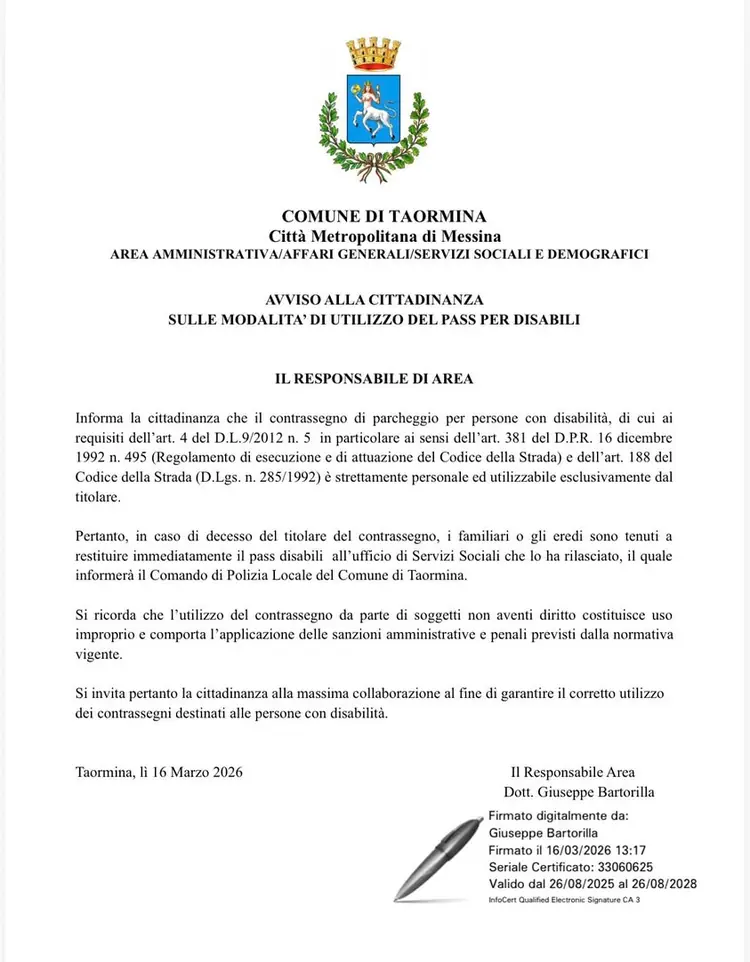 COMUNE DI TAORMINA
Città Metropolitana di Messina
AREA AMMINISTRATIVA/AFFARI GENERALI/SERVIZI SOCIALI E DEMOGRAFICI

AVVISO ALLA CITTADINANZA
SULLE MODALITA' DI UTILIZZO DEL PASS PER DISABILI

IL RESPONSABILE DI AREA

Informa la cittadinanza che il contrassegno di parcheggio per persone con disabilità, di cui ai requisiti dell'art. 4 del D.L.9/2012 n. 5 in particolare ai sensi dell'art. 381 del D.P.R. 16 dicembre 1992 n. 495 (Regolamento di esecuzione e di attuazione del Codice della Strada) e dell'art. 188 del Codice della Strada (D.Lgs. n. 285/1992) è strettamente personale ed utilizzabile esclusivamente dal titolare.

Pertanto, in caso di decesso del titolare del contrassegno, i familiari o gli eredi sono tenuti a restituire immediatamente il pass disabili all'ufficio di Servizi Sociali che lo ha rilasciato, il quale informerà il Comando di Polizia Locale del Comune di Taormina.

Si ricorda che l'utilizzo del contrassegno da parte di soggetti non aventi diritto costituisce uso improprio e comporta l'applicazione delle sanzioni amministrative e penali previsti dalla normativa vigente.

Si invita pertanto la cittadinanza alla massima collaborazione al fine di garantire il corretto utilizzo dei contrassegni destinati alle persone con disabilità.

Taormina, lì 16 Marzo 2026

Il Responsabile Area
Dott. Giuseppe Bartorilla

Firmato digitalmente da:
Giuseppe Bartorilla
Firmato il 16/03/2026 13:17
Seriale Certificato: 33060625
Valido dal 26/08/2025 al 26/08/2028
InfoCert Qualified Electronic Signature CA 3